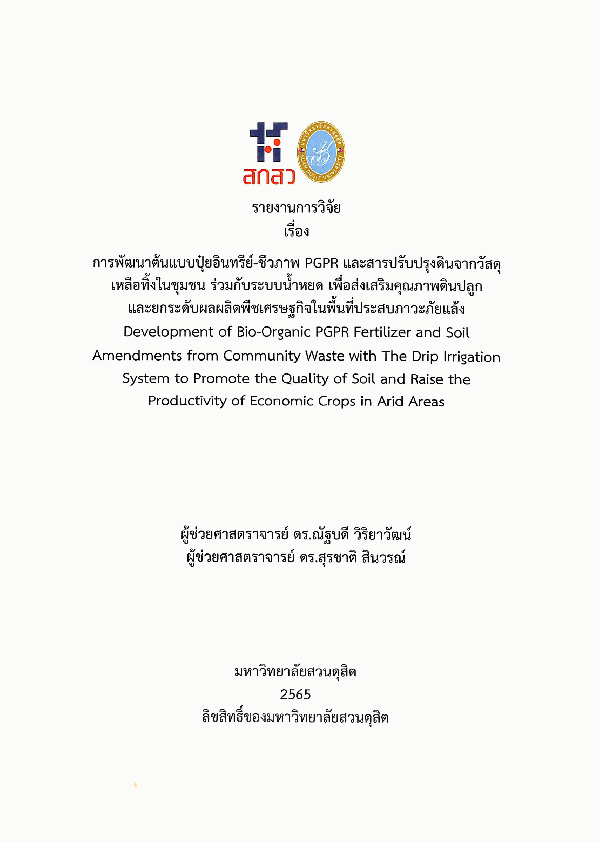 สกสว

รายงานการวิจัย
เรื่อง

การพัฒนาต้นแบบปุ๋ยอินทรีย์-ชีวภาพ PGPR และสารปรับปรุงดินจากวัสดุเหลือทิ้งในชุมชน ร่วมกับระบบน้ำหยด เพื่อส่งเสริมคุณภาพดินปลูกและยกระดับผลผลิตพืชเศรษฐกิจในพื้นที่ประสบภาวะภัยแล้ง
Development of Bio-Organic PGPR Fertilizer and Soil Amendments from Community Waste with The Drip Irrigation System to Promote the Quality of Soil and Raise the Productivity of Economic Crops in Arid Areas

ผู้ช่วยศาสตราจารย์ ดร.ณัฐบดี วิริยาวัฒน์
ผู้ช่วยศาสตราจารย์ ดร.สุรชาติ สินวรณ์

มหาวิทยาลัยสวนดุสิต
2565
ลิขสิทธิ์ของมหาวิทยาลัยสวนดุสิต